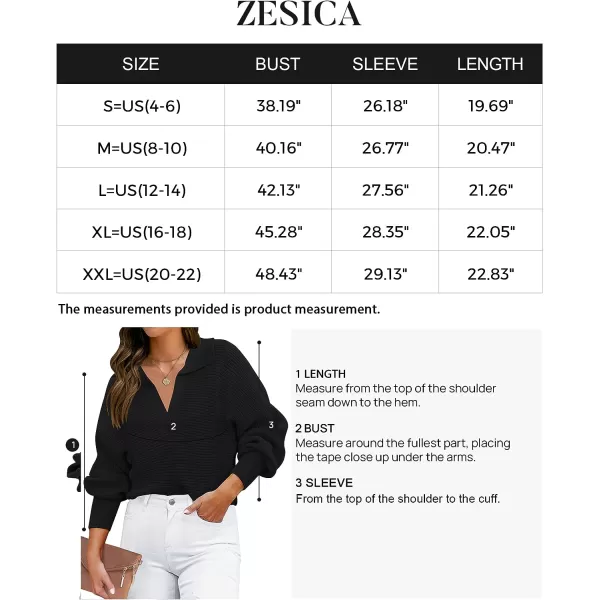 ZESICA

| SIZE | BUST | SLEEVE | LENGTH |
|---|---|---|---|
| S=US(4-6) | 38.19" | 26.18" | 19.69" |
| M=US(8-10) | 40.16" | 26.77" | 20.47" |
| L=US(12-14) | 42.13" | 27.56" | 21.26" |
| XL=US(16-18) | 45.28" | 28.35" | 22.05" |
| XXL=US(20-22) | 48.43" | 29.13" | 22.83" |

The measurements provided is product measurement.

1

2

3

1 LENGTH
Measure from the top of the shoulder seam down to the hem.

2 BUST
Measure around the fullest part, placing the tape close up under the arms.

3 SLEEVE
From the top of the shoulder to the cuff.